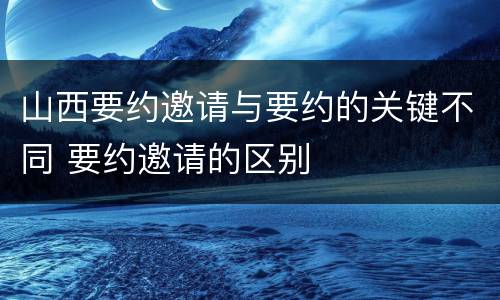 山西要约邀请与要约的关键不同 要约邀请的区别